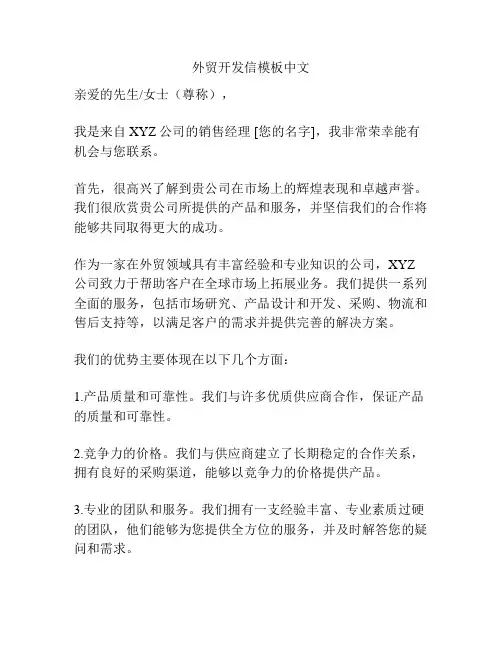 外贸开发信模板中文

亲爱的先生/女士（尊称），

我是来自 XYZ 公司的销售经理 [您的名字]，我非常荣幸能有机会与您联系。

首先，很高兴了解到贵公司在市场上的辉煌表现和卓越声誉。我们很欣赏贵公司所提供的产品和服务，并坚信我们的合作将能够共同取得更大的成功。

作为一家在外贸领域具有丰富经验和专业知识的公司，XYZ 公司致力于帮助客户在全球市场上拓展业务。我们提供一系列全面的服务，包括市场研究、产品设计和开发、采购、物流和售后支持等，以满足客户的需求并提供完善的解决方案。

我们的优势主要体现在以下几个方面：

1.产品质量和可靠性。我们与许多优质供应商合作，保证产品的质量和可靠性。

2.竞争力的价格。我们与供应商建立了长期稳定的合作关系，拥有良好的采购渠道，能够以竞争力的价格提供产品。

3.专业的团队和服务。我们拥有一支经验丰富、专业素质过硬的团队，他们能够为您提供全方位的服务，并及时解答您的疑问和需求。